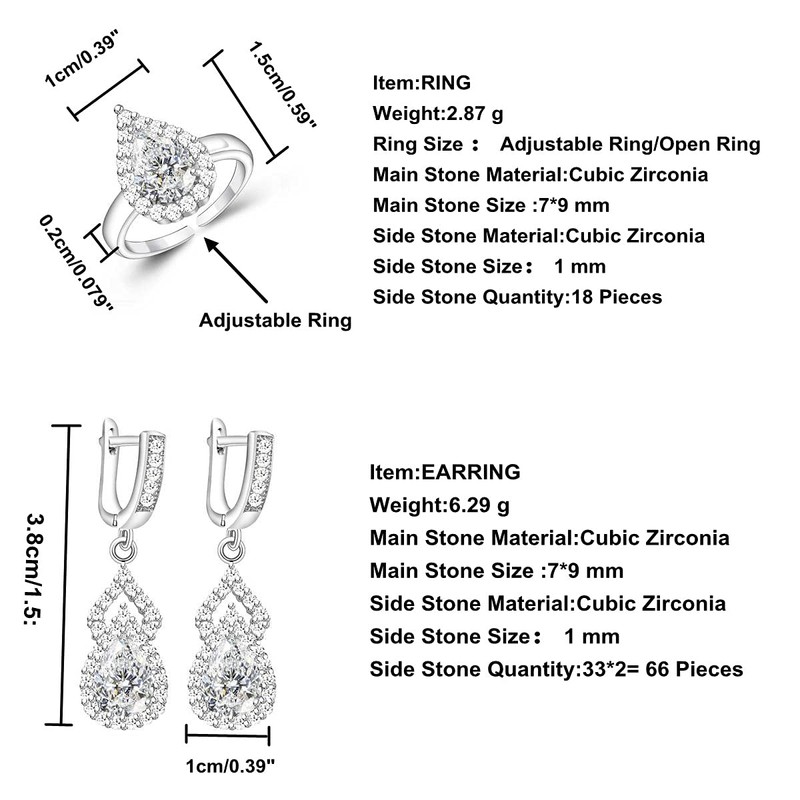 1cm/0.39"

1.5cm/0.59"

0.2cm/0.079"

Adjustable Ring

Item:RING
Weight:2.87 g
Ring Size： Adjustable Ring/Open Ring
Main Stone Material:Cubic Zirconia
Main Stone Size :7*9 mm
Side Stone Material:Cubic Zirconia
Side Stone Size： 1 mm
Side Stone Quantity:18 Pieces

3.8cm/1.5:

1cm/0.39"

Item:EARRING
Weight:6.29 g
Main Stone Material:Cubic Zirconia
Main Stone Size :7*9 mm
Side Stone Material:Cubic Zirconia
Side Stone Size： 1 mm
Side Stone Quantity:33*2= 66 Pieces